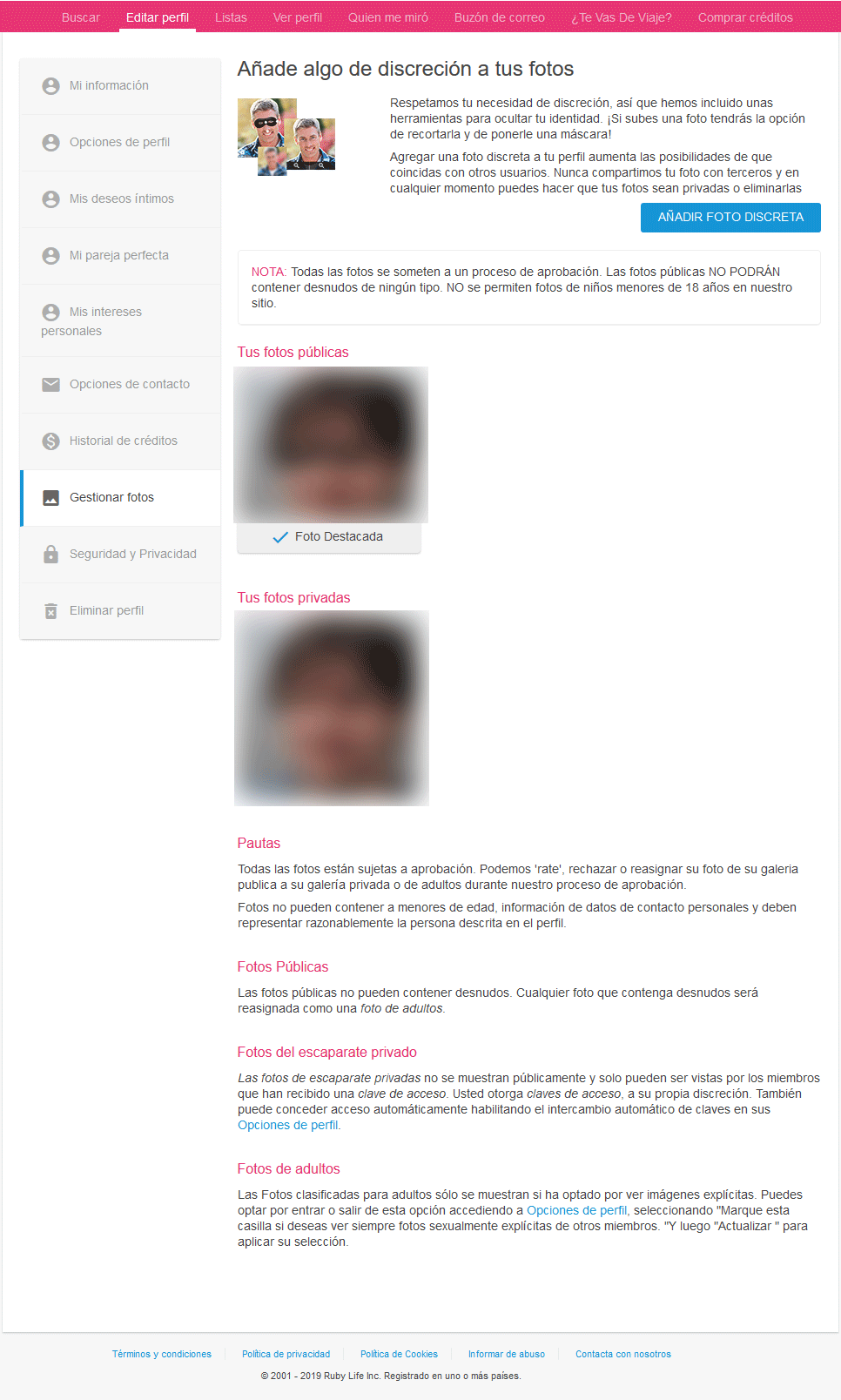 Buscar Editar perfil Listas Ver perfil Quien me miró Buzón de correo ¿Te Vas De Viaje? Comprar créditos

Mi información

Opciones de perfil

Mis deseos íntimos

Mi pareja perfecta

Mis intereses personales

Opciones de contacto

Historial de créditos

Gestionar fotos

Seguridad y Privacidad

Eliminar perfil

Añade algo de discreción a tus fotos

Respetamos tu necesidad de discreción, así que hemos incluido unas herramientas para ocultar tu identidad. ¡Si subes una foto tendrás la opción de recortarla y de ponerle una máscara!

Agregar una foto discreta a tu perfil aumenta las posibilidades de que coincidas con otros usuarios. Nunca compartimos tu foto con terceros y en cualquier momento puedes hacer que tus fotos sean privadas o eliminarlas

AÑADIR FOTO DISCRETA

NOTA: Todas las fotos se someten a un proceso de aprobación. Las fotos públicas NO PODRÁN contener desnudos de ningún tipo. NO se permiten fotos de niños menores de 18 años en nuestro sitio.

Tus fotos públicas

Foto Destacada

Tus fotos privadas

Pautas

Todas las fotos están sujetas a aprobación. Podemos 'rate', rechazar o reasignar su foto de su galeria publica a su galería privada o de adultos durante nuestro proceso de aprobación.

Fotos no pueden contener a menores de edad, información de datos de contacto personales y deben representar razonablemente la persona descrita en el perfil.

Fotos Públicas

Las fotos públicas no pueden contener desnudos. Cualquier foto que contenga desnudos será reasignada como una foto de adultos.

Fotos del escaparate privado

Las fotos de escaparate privadas no se muestran públicamente y solo pueden ser vistas por los miembros que han recibido una clave de acceso. Usted otorga claves de acceso, a su propia discreción. También puede conceder acceso automáticamente habilitando el intercambio automático de claves en sus Opciones de perfil.

Fotos de adultos

Las Fotos clasificadas para adultos sólo se muestran si ha optado por ver imágenes explícitas. Puedes optar por entrar o salir de esta opción accediendo a Opciones de perfil, seleccionando "Marque esta casilla si deseas ver siempre fotos sexualmente explícitas de otros miembros. "Y luego "Actualizar " para aplicar su selección.

Términos y condiciones Política de privacidad Política de Cookies Informar de abuso Contacta con nosotros

© 2001 - 2019 Ruby Life Inc. Registrado en uno o más países.